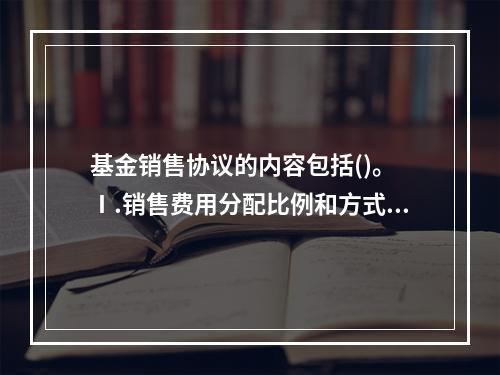 基金销售协议的内容包括()。
Ⅰ.销售费用分配比例和方式...